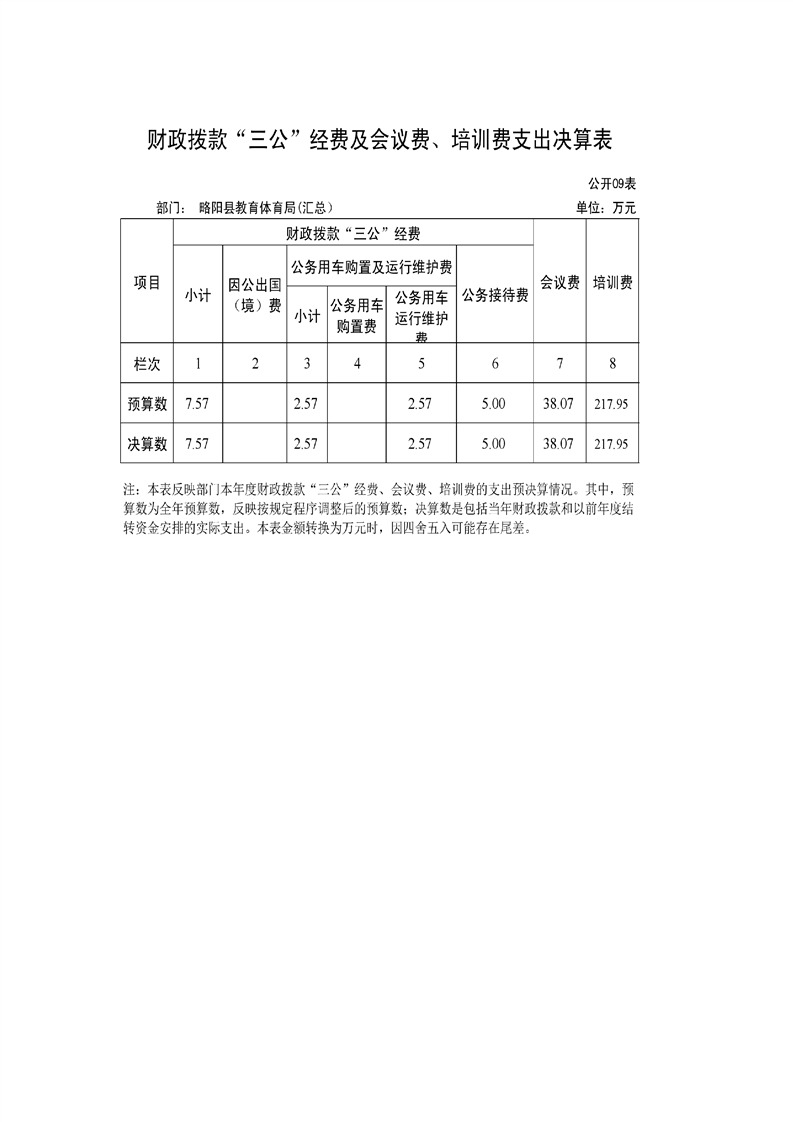 财政拨款“三公”经费及会议费、培训费支出决算表

公开09表

部门： 略阳县教育体育局(汇总)

单位：万元

| 项目 | 财政拨款“三公”经费 | | | | | | 会议费 | 培训费 |
|---|---|---|---|---|---|---|---|---|
| | 小计 | 因公出国（境）费 | 公务用车购置及运行维护费 | | | 公务接待费 | | |
| | | | 小计 | 公务用车购置费 | 公务用车运行维护费 | | | |
| 栏次 | 1 | 2 | 3 | 4 | 5 | 6 | 7 | 8 |
| 预算数 | 7.57 | | 2.57 | | 2.57 | 5.00 | 38.07 | 217.95 |
| 决算数 | 7.57 | | 2.57 | | 2.57 | 5.00 | 38.07 | 217.95 |

注：本表反映部门本年度财政拨款“三公”经费、会议费、培训费的支出预决算情况。其中，预算数为全年预算数，反映按规定程序调整后的预算数；决算数是包括当年财政拨款和以前年度结转资金安排的实际支出。本表金额转换为万元时，因四舍五入可能存在尾差。